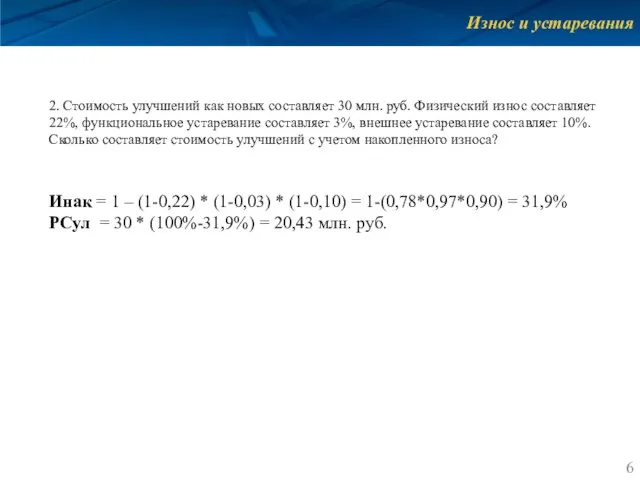 Износ и устаревания

2. Стоимость улучшений как новых составляет 30 млн. руб. Физический износ составляет 22%, функциональное устаревание составляет 3%, внешнее устаревание составляет 10%. Сколько составляет стоимость улучшений с учетом накопленного износа?

**Инак** = 1 – (1-0,22) * (1-0,03) * (1-0,10) = 1-(0,78*0,97*0,90) = 31,9%
**РСул** = 30 * (100%-31,9%) = 20,43 млн. руб.

6